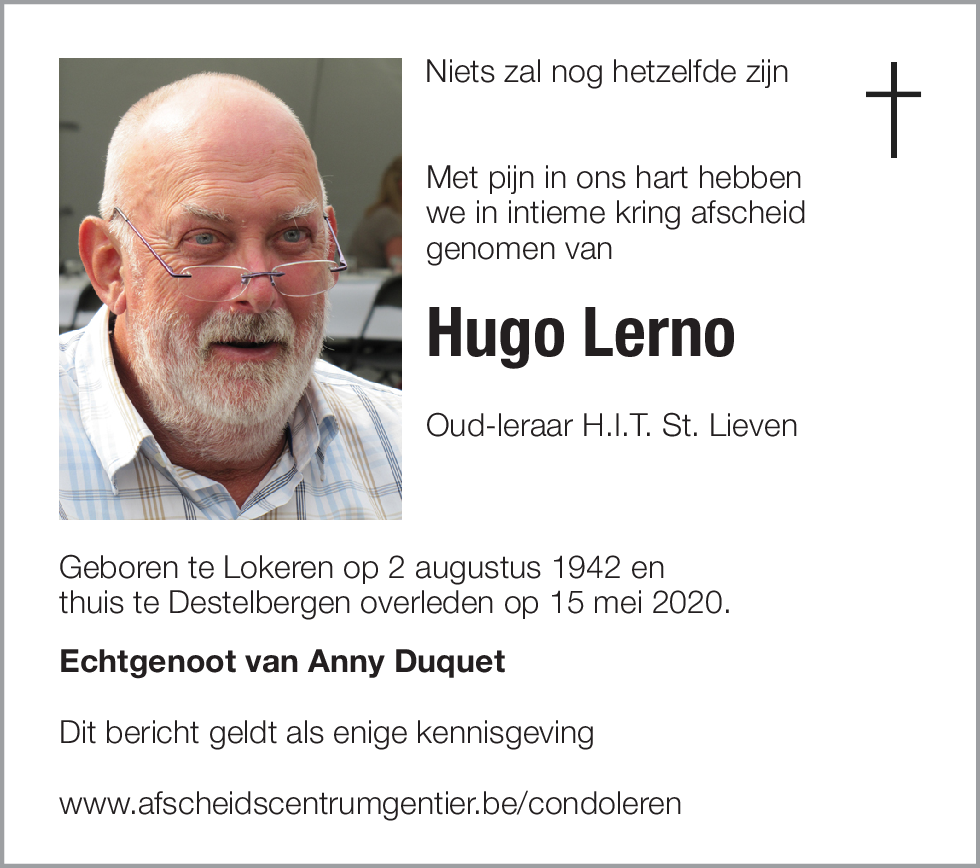 Niets zal nog hetzelfde zijn

Met pijn in ons hart hebben we in intieme kring afscheid genomen van

Hugo Lerno

Oud-leraar H.I.T. St. Lieven

Geboren te Lokeren op 2 augustus 1942 en thuis te Destelbergen overleden op 15 mei 2020.

Echtgenoot van Anny Duquet

Dit bericht geldt als enige kennisgeving

www.afscheidscentrumgentier.be/condoleren